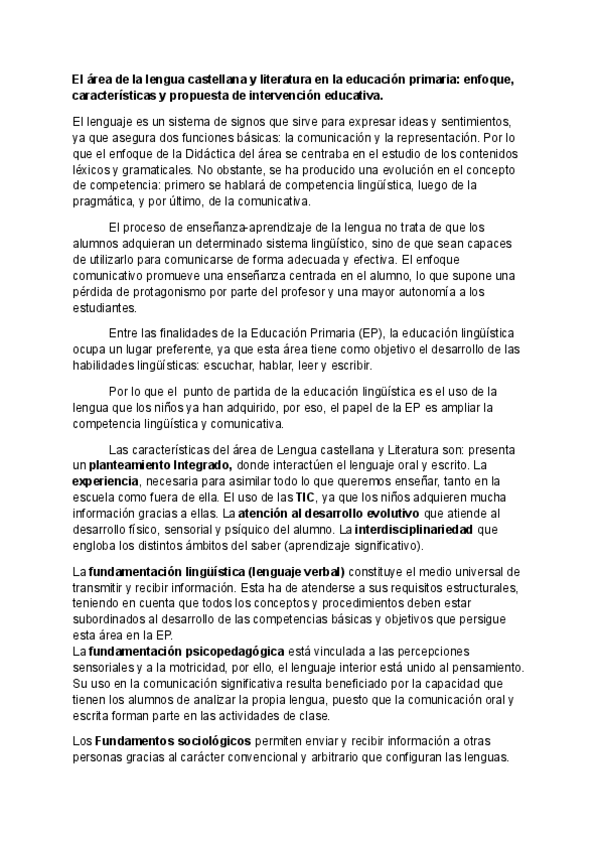 El área de la lengua castellana y literatura en la educación primaria: enfoque, características y propuesta de intervención educativa.

El lenguaje es un sistema de signos que sirve para expresar ideas y sentimientos, ya que asegura dos funciones básicas: la comunicación y la representación. Por lo que el enfoque de la Didáctica del área se centraba en el estudio de los contenidos léxicos y gramaticales. No obstante, se ha producido una evolución en el concepto de competencia: primero se hablará de competencia lingüística, luego de la pragmática, y por último, de la comunicativa.

El proceso de enseñanza-aprendizaje de la lengua no trata de que los alumnos adquieran un determinado sistema lingüístico, sino de que sean capaces de utilizarlo para comunicarse de forma adecuada y efectiva. El enfoque comunicativo promueve una enseñanza centrada en el alumno, lo que supone una pérdida de protagonismo por parte del profesor y una mayor autonomía a los estudiantes.

Entre las finalidades de la Educación Primaria (EP), la educación lingüística ocupa un lugar preferente, ya que esta área tiene como objetivo el desarrollo de las habilidades lingüísticas: escuchar, hablar, leer y escribir.

Por lo que el punto de partida de la educación lingüística es el uso de la lengua que los niños ya han adquirido, por eso, el papel de la EP es ampliar la competencia lingüística y comunicativa.

Las características del área de Lengua castellana y Literatura son: presenta un planteamiento Integrado, donde interactúen el lenguaje oral y escrito. La experiencia, necesaria para asimilar todo lo que queremos enseñar, tanto en la escuela como fuera de ella. El uso de las TIC, ya que los niños adquieren mucha información gracias a ellas. La atención al desarrollo evolutivo que atiende al desarrollo físico, sensorial y psíquico del alumno. La interdisciplinariedad que engloba los distintos ámbitos del saber (aprendizaje significativo).

La fundamentación lingüística (lenguaje verbal) constituye el medio universal de transmitir y recibir información. Esta ha de atenderse a sus requisitos estructurales, teniendo en cuenta que todos los conceptos y procedimientos deben estar subordinados al desarrollo de las competencias básicas y objetivos que persigue esta área en la EP.
La fundamentación psicopedagógica está vinculada a las percepciones sensoriales y a la motricidad, por ello, el lenguaje interior está unido al pensamiento. Su uso en la comunicación significativa resulta beneficiado por la capacidad que tienen los alumnos de analizar la propia lengua, puesto que la comunicación oral y escrita forman parte en las actividades de clase.

Los Fundamentos sociológicos permiten enviar y recibir información a otras personas gracias al carácter convencional y arbitrario que configuran las lenguas.